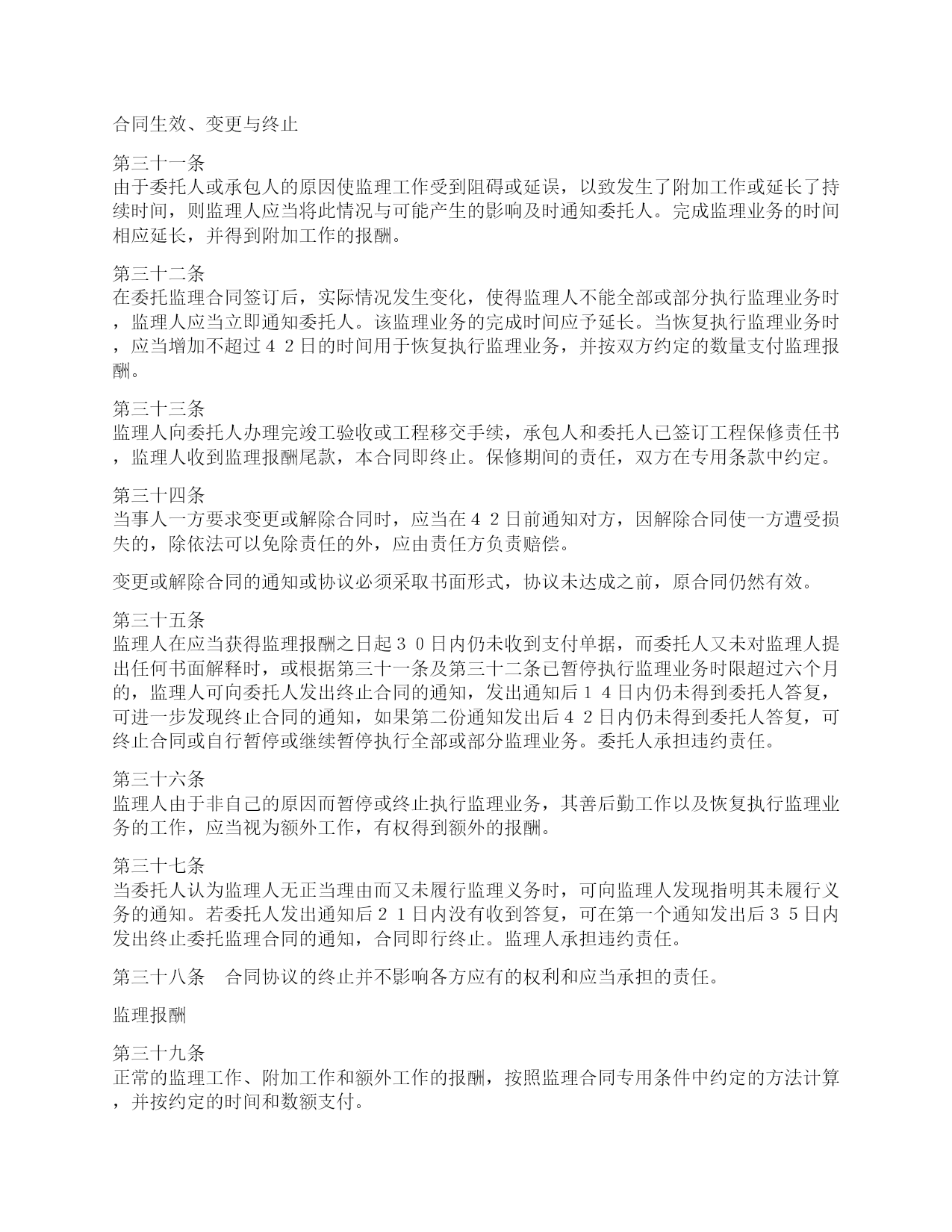 合同生效、变更与终止

第三十一条
由于委托人或承包人的原因使监理工作受到阻碍或延误，以致发生了附加工作或延长了持续时间，则监理人应当将此情况与可能产生的影响及时通知委托人。完成监理业务的时间相应延长，并得到附加工作的报酬。

第三十二条
在委托监理合同签订后，实际情况发生变化，使得监理人不能全部或部分执行监理业务时，监理人应当立即通知委托人。该监理业务的完成时间应予延长。当恢复执行监理业务时，应当增加不超过４２日的时间用于恢复执行监理业务，并按双方约定的数量支付监理报酬。

第三十三条
监理人向委托人办理完竣工验收或工程移交手续，承包人和委托人已签订工程保修责任书，监理人收到监理报酬尾款，本合同即终止。保修期间的责任，双方在专用条款中约定。

第三十四条
当事人一方要求变更或解除合同时，应当在４２日前通知对方，因解除合同使一方遭受损失的，除依法可以免除责任的外，应由责任方负责赔偿。

变更或解除合同的通知或协议必须采取书面形式，协议未达成之前，原合同仍然有效。

第三十五条
监理人在应当获得监理报酬之日起３０日内仍未收到支付单据，而委托人又未对监理人提出任何书面解释时，或根据第三十一条及第三十二条已暂停执行监理业务时限超过六个月的，监理人可向委托人发出终止合同的通知，发出通知后１４日内仍未得到委托人答复，可进一步发现终止合同的通知，如果第二份通知发出后４２日内仍未得到委托人答复，可终止合同或自行暂停或继续暂停执行全部或部分监理业务。委托人承担违约责任。

第三十六条
监理人由于非自己的原因而暂停或终止执行监理业务，其善后勤工作以及恢复执行监理业务的工作，应当视为额外工作，有权得到额外的报酬。

第三十七条
当委托人认为监理人无正当理由而又未履行监理义务时，可向监理人发现指明其未履行义务的通知。若委托人发出通知后２１日内没有收到答复，可在第一个通知发出后３５日内发出终止委托监理合同的通知，合同即行终止。监理人承担违约责任。

第三十八条　合同协议的终止并不影响各方应有的权利和应当承担的责任。

监理报酬

第三十九条
正常的监理工作、附加工作和额外工作的报酬，按照监理合同专用条件中约定的方法计算，并按约定的时间和数额支付。